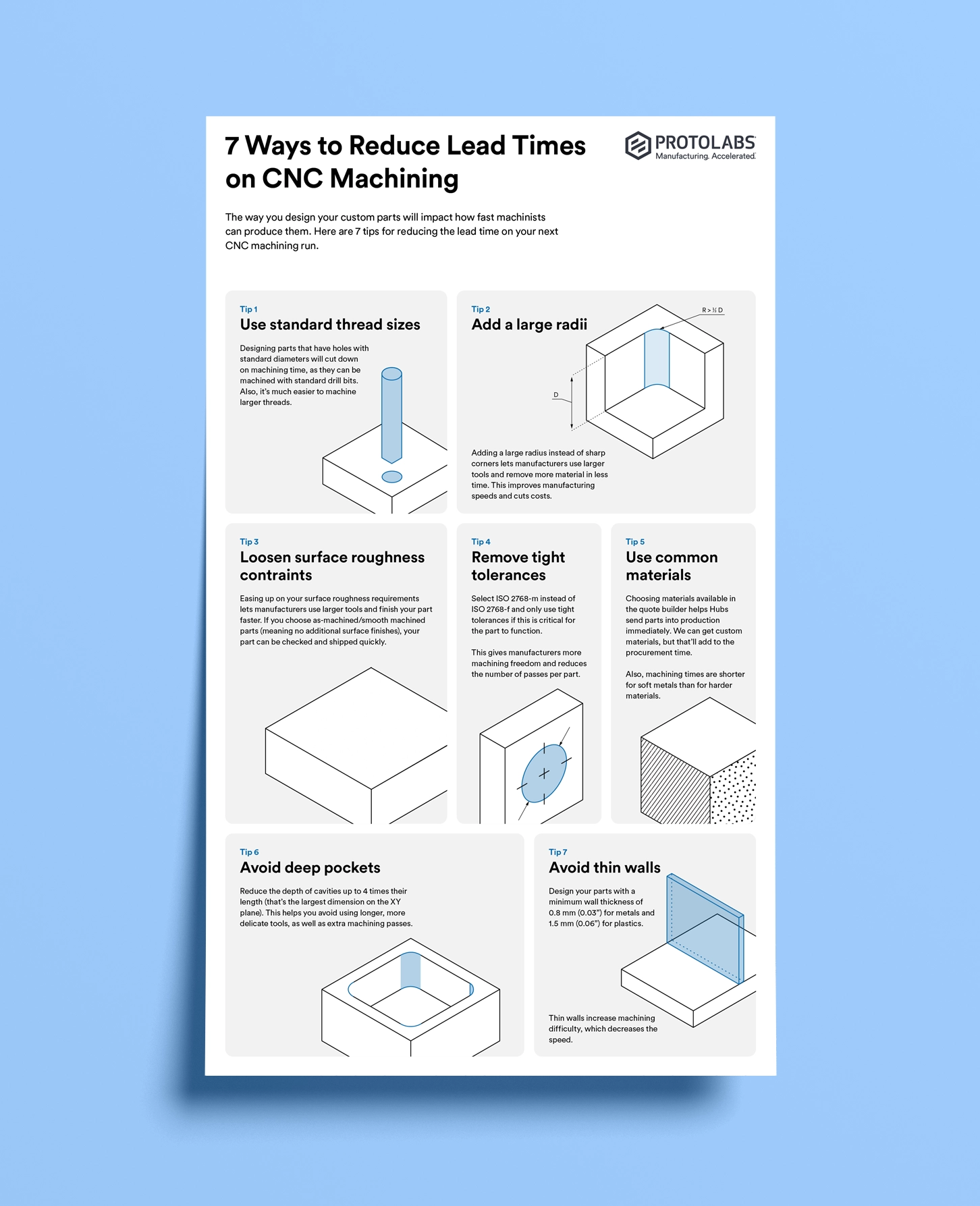 7 Ways to Reduce Lead Times on CNC Machining

PROTOLABS
Manufacturing. Accelerated.

The way you design your custom parts will impact how fast machinists can produce them. Here are 7 tips for reducing the lead time on your next CNC machining run.

Tip 1
Use standard thread sizes

Designing parts that have holes with standard diameters will cut down on machining time, as they can be machined with standard drill bits. Also, it's much easier to machine larger threads.

Tip 2
Add a large radii

R > ⅓ D

D

Adding a large radius instead of sharp corners lets manufacturers use larger tools and remove more material in less time. This improves manufacturing speeds and cuts costs.

Tip 3
Loosen surface roughness contraints

Easing up on your surface roughness requirements lets manufacturers use larger tools and finish your part faster. If you choose as-machined/smooth machined parts (meaning no additional surface finishes), your part can be checked and shipped quickly.

Tip 4
Remove tight tolerances

Select ISO 2768-m instead of ISO 2768-f and only use tight tolerances if this is critical for the part to function.

This gives manufacturers more machining freedom and reduces the number of passes per part.

Tip 5
Use common materials

Choosing materials available in the quote builder helps Hubs send parts into production immediately. We can get custom materials, but that'll add to the procurement time.

Also, machining times are shorter for soft metals than for harder materials.

Tip 6
Avoid deep pockets

Reduce the depth of cavities up to 4 times their length (that's the largest dimension on the XY plane). This helps you avoid using longer, more delicate tools, as well as extra machining passes.

Tip 7
Avoid thin walls

Design your parts with a minimum wall thickness of 0.8 mm (0.03") for metals and 1.5 mm (0.06") for plastics.

Thin walls increase machining difficulty, which decreases the speed.